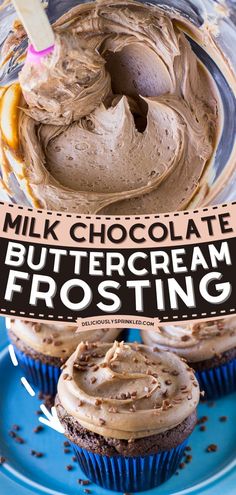 MILK CHOCOLATE
BUTTERCREAM
FROSTING
DELICIOUSLYSPRINKLED.COM